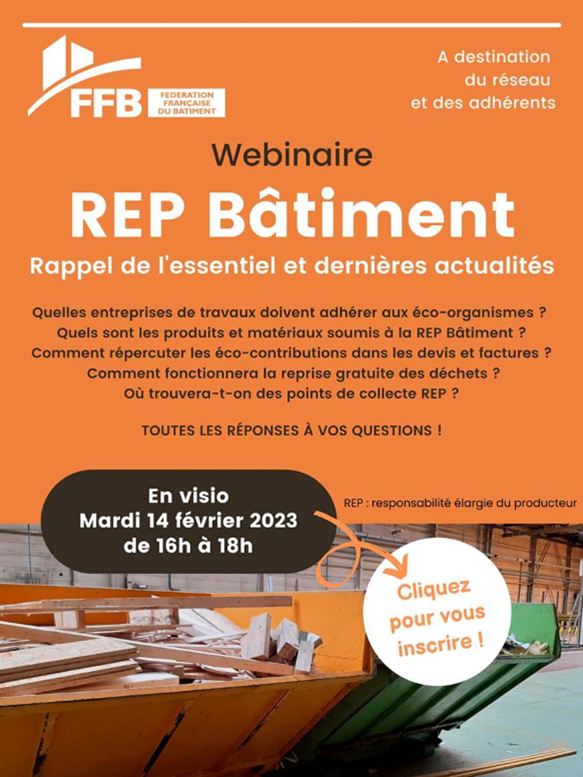 FFB FEDERATION FRANÇAISE DU BATIMENT

A destination du réseau et des adhérents

Webinaire

REP Bâtiment

Rappel de l'essentiel et dernières actualités

Quelles entreprises de travaux doivent adhérer aux éco-organismes ?
Quels sont les produits et matériaux soumis à la REP Bâtiment ?
Comment répercuter les éco-contributions dans les devis et factures ?
Comment fonctionnera la reprise gratuite des déchets ?
Où trouvera-t-on des points de collecte REP ?

TOUTES LES RÉPONSES À VOS QUESTIONS !

En visio
Mardi 14 février 2023
de 16h à 18h

REP : responsabilité élargie du producteur

Cliquez pour vous inscrire !